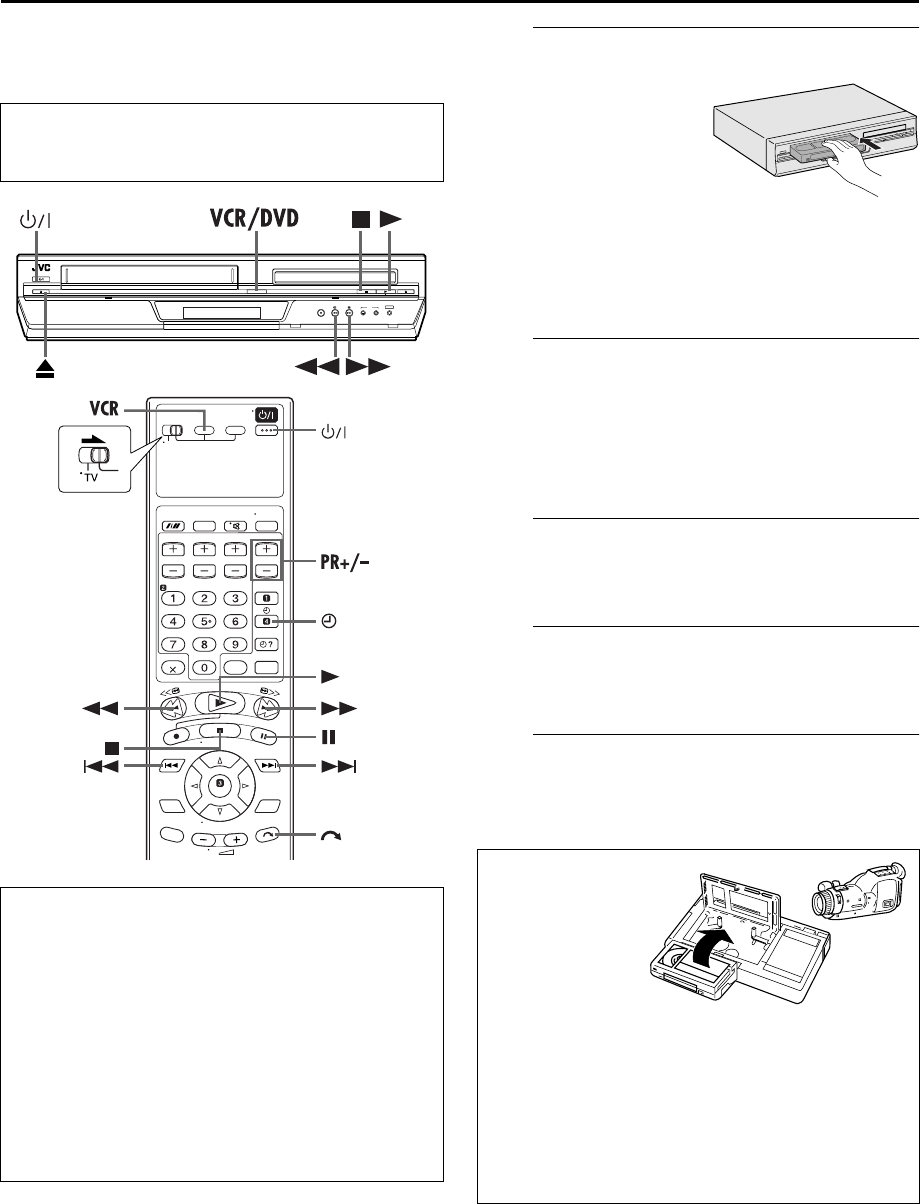 VCR/DVD

JVC

VCR

TV

PR+/–

1 2 3
4 5 6
7 8 9
0